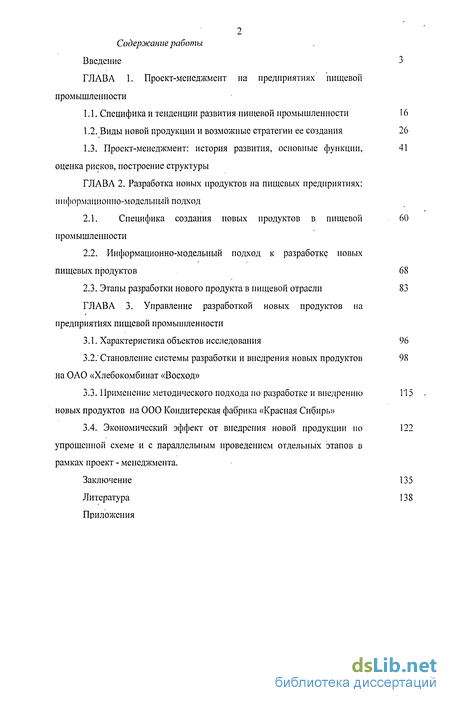 2

Содержание работы

Введение 3

ГЛАВА 1. Проект-менеджмент на предприятиях пищевой промышленности

1.1. Специфика и тенденции развития пищевой промышленности 16

1.2. Виды новой продукции и возможные стратегии ее создания 26

1.3. Проект-менеджмент: история развития, основные функции, оценка рисков, построение структуры 41

ГЛАВА 2. Разработка новых продуктов на пищевых предприятиях: информационно-модельный подход

2.1. Специфика создания новых продуктов в пищевой промышленности 60

2.2. Информационно-модельный подход к разработке новых пищевых продуктов 68

2.3. Этапы разработки нового продукта в пищевой отрасли 83

ГЛАВА 3. Управление разработкой новых продуктов на предприятиях пищевой промышленности

3.1. Характеристика объектов исследования 96

3.2. Становление системы разработки и внедрения новых продуктов на ОАО «Хлебокомбинат «Восход» 98

3.3. Применение методического подхода по разработке и внедрению новых продуктов на ООО Кондитерская фабрика «Красная Сибирь» 115

3.4. Экономический эффект от внедрения новой продукции по упрощенной схеме и с параллельным проведением отдельных этапов в рамках проект - менеджмента. 122

Заключение 135

Литература 138

Приложения

dsLib.net
библиотека диссертаций